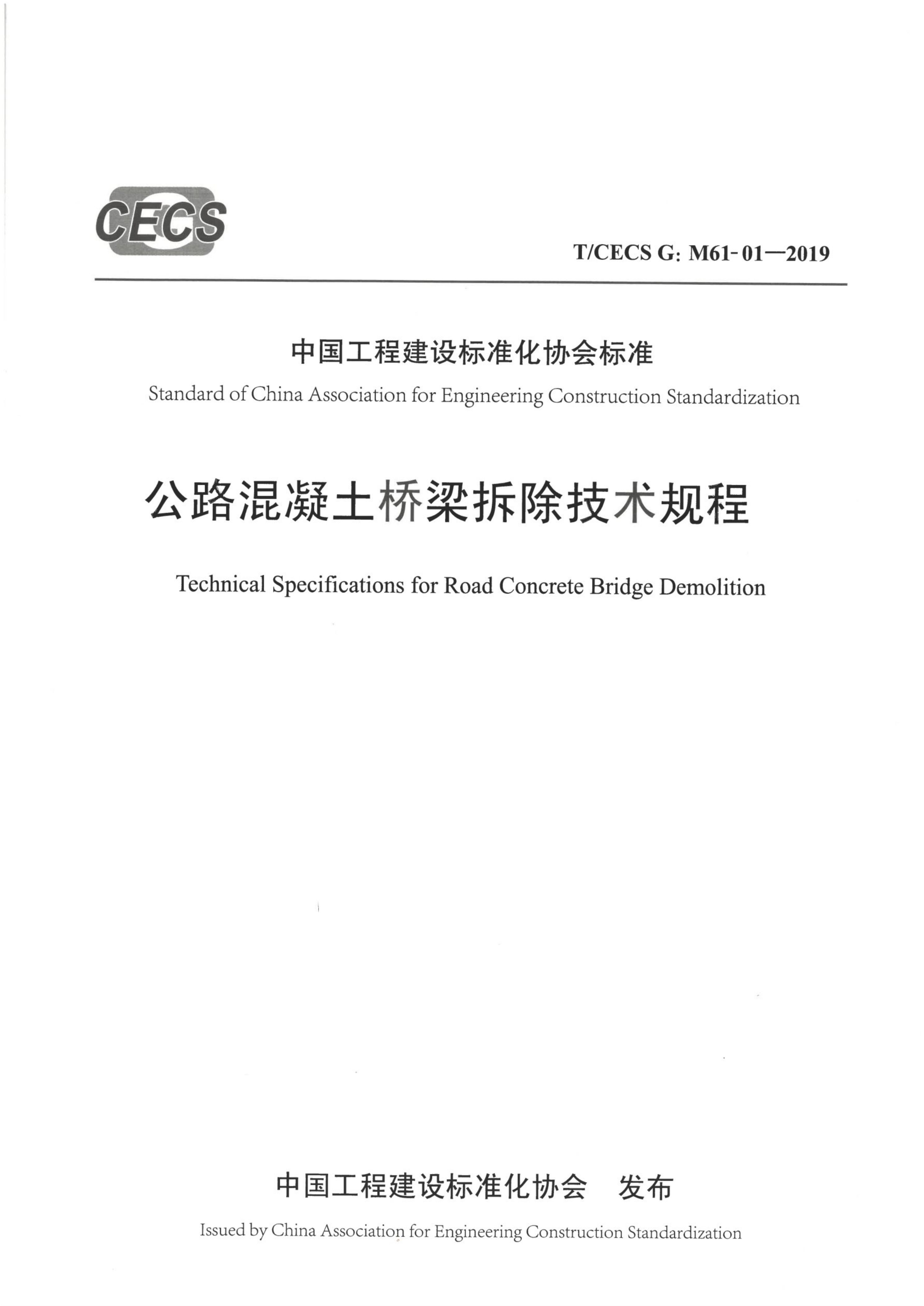 CECS

T/CECS G: M61-01—2019

中国工程建设标准化协会标准

Standard of China Association for Engineering Construction Standardization

公路混凝土桥梁拆除技术规程

Technical Specifications for Road Concrete Bridge Demolition

中国工程建设标准化协会 发布

Issued by China Association for Engineering Construction Standardization